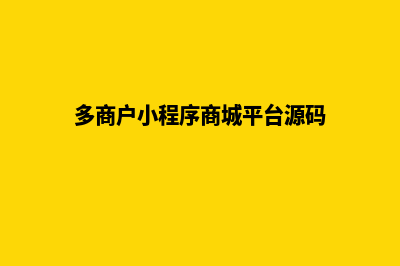 多商户小程序商城平台源码